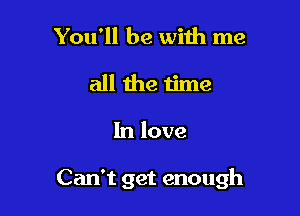 You'll be with me
all the time
In love
Can't get enough